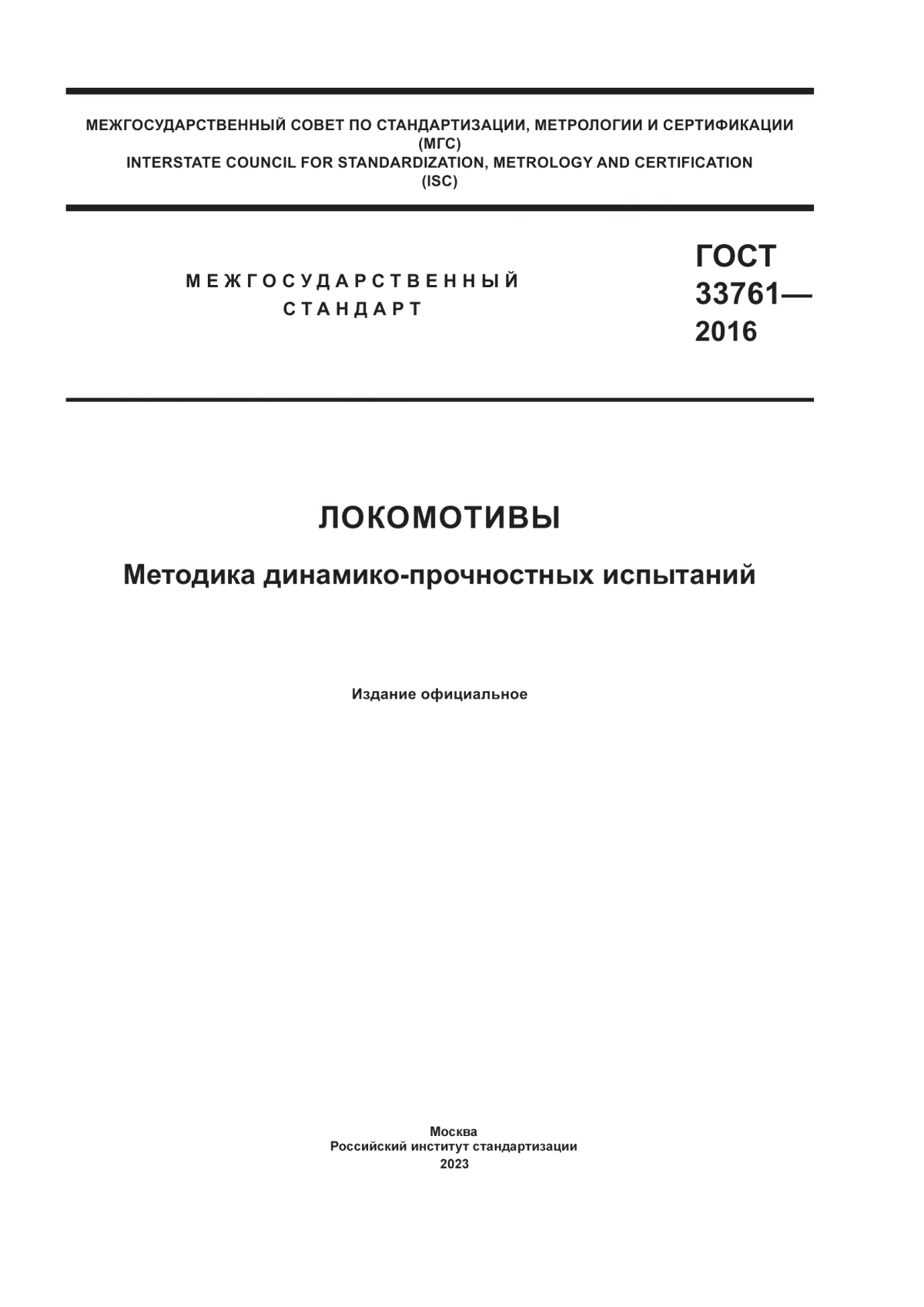 МЕЖГОСУДАРСТВЕННЫЙ СОВЕТ ПО СТАНДАРТИЗАЦИИ, МЕТРОЛОГИИ И СЕРТИФИКАЦИИ (МГС)
INTERSTATE COUNCIL FOR STANDARDIZATION, METROLOGY AND CERTIFICATION (ISC)

МЕЖГОСУДАРСТВЕННЫЙ СТАНДАРТ

ГОСТ 33761— 2016

ЛОКОМОТИВЫ

Методика динамико-прочностных испытаний

Издание официальное

Москва
Российский институт стандартизации
2023